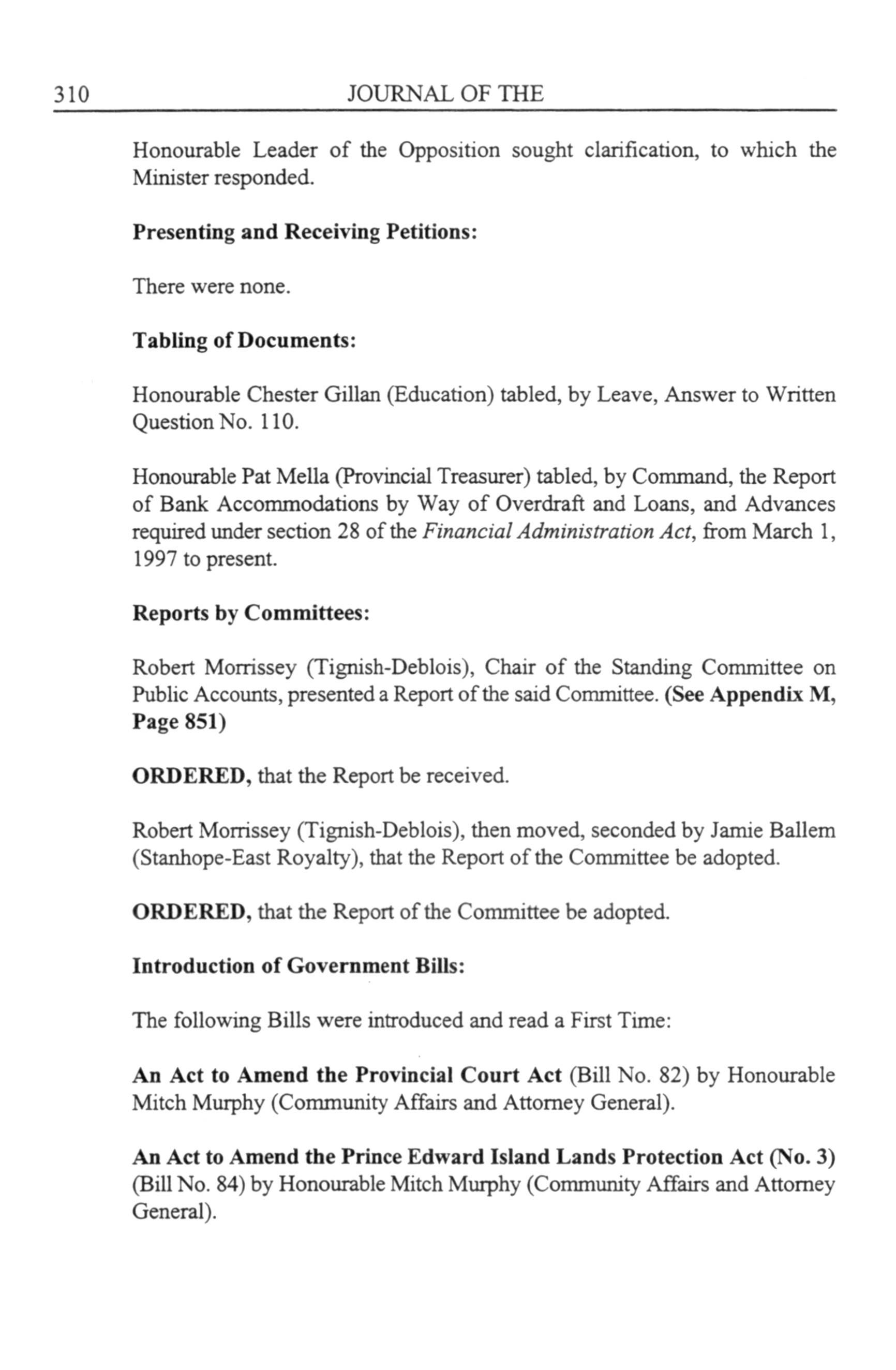 310 JOURNAL OF THE

Honourable Leader of the Opposition sought clarification, to which the Minister responded.

Presenting and Receiving Petitions:

There were none.

Tabling of Documents:

Honourable Chester Gillan (Education) tabled, by Leave, Answer to Written Question No. 110.

Honourable Pat Mella (Provincial Treasurer) tabled, by Command, the Report of Bank Accommodations by Way of Overdraft and Loans, and Advances required under section 28 of the Financial Administration Act, from March 1, 1997 to present.

Reports by Committees:

Robert Morrissey (Tignish-Deblois), Chair of the Standing Committee on Public Accounts, presented a Report of the said Committee. (See Appendix M, Page 851)

ORDERED, that the Report be received.

Robert Morrissey (Tignish-Deblois), then moved, seconded by Jamie Ballem (Stanhope-East Royalty), that the Report of the Committee be adopted.

ORDERED, that the Report of the Committee be adopted.

Introduction of Government Bills:

The following Bills were introduced and read a First Time:

An Act to Amend the Provincial Court Act (Bill No. 82) by Honourable Mitch Murphy (Community Affairs and Attorney General).

An Act to Amend the Prince Edward Island Lands Protection Act (No. 3) (Bill No. 84) by Honourable Mitch Murphy (Community Affairs and Attorney General).